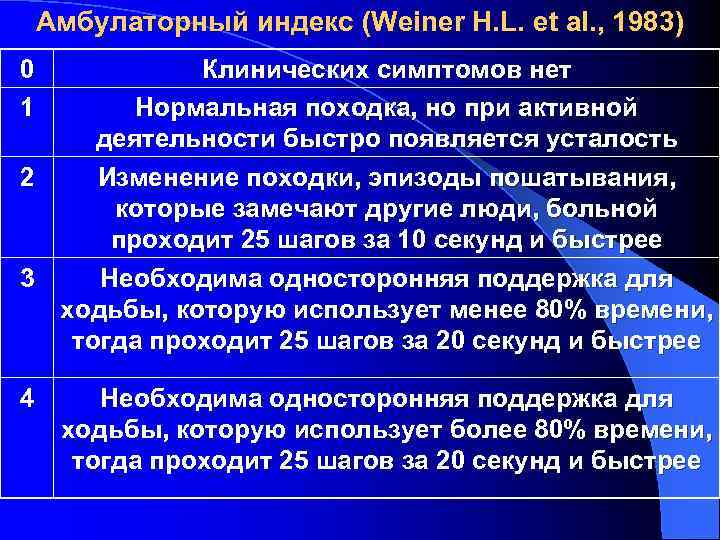 Амбулаторный индекс (Weiner H.L. et al., 1983)

| 0 | Клинических симптомов нет |
|---|---|
| 1 | Нормальная походка, но при активной деятельности быстро появляется усталость |
| 2 | Изменение походки, эпизоды пошатывания, которые замечают другие люди, больной проходит 25 шагов за 10 секунд и быстрее |
| 3 | Необходима односторонняя поддержка для ходьбы, которую использует менее 80% времени, тогда проходит 25 шагов за 20 секунд и быстрее |
| 4 | Необходима односторонняя поддержка для ходьбы, которую использует более 80% времени, тогда проходит 25 шагов за 20 секунд и быстрее |